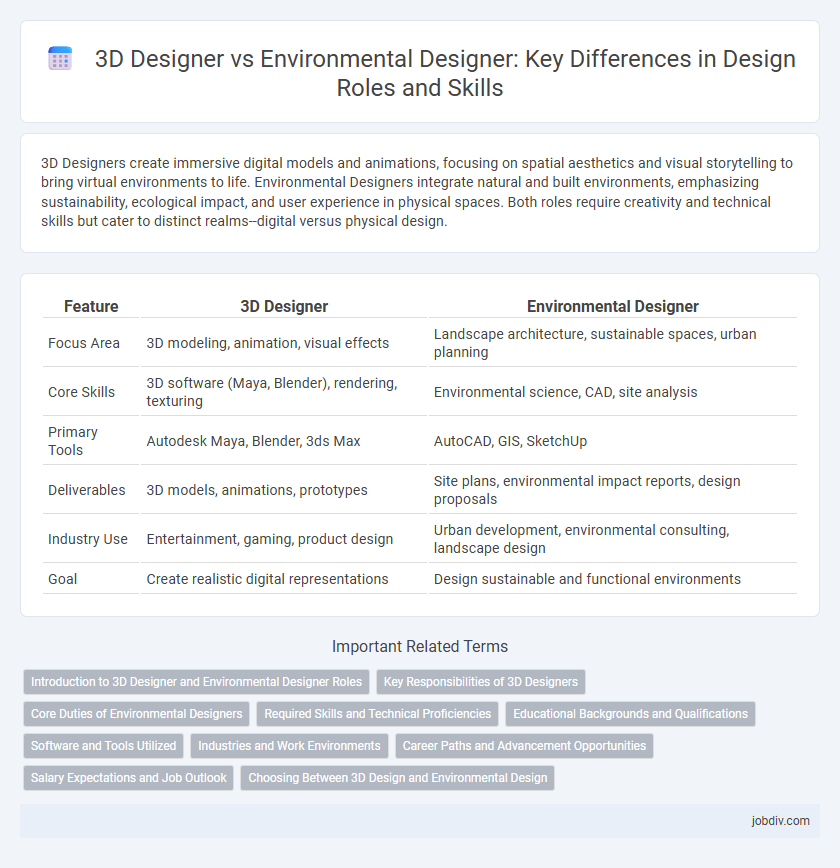 3D Designer vs Environmental Designer: Key Differences in Design Roles and Skills

3D Designers create immersive digital models and animations, focusing on spatial aesthetics and visual storytelling to bring virtual environments to life. Environmental Designers integrate natural and built environments, emphasizing sustainability, ecological impact, and user experience in physical spaces. Both roles require creativity and technical skills but cater to distinct realms--digital versus physical design.

| Feature | 3D Designer | Environmental Designer |
|---|---|---|
| Focus Area | 3D modeling, animation, visual effects | Landscape architecture, sustainable spaces, urban planning |
| Core Skills | 3D software (Maya, Blender), rendering, texturing | Environmental science, CAD, site analysis |
| Primary Tools | Autodesk Maya, Blender, 3ds Max | AutoCAD, GIS, SketchUp |
| Deliverables | 3D models, animations, prototypes | Site plans, environmental impact reports, design proposals |
| Industry Use | Entertainment, gaming, product design | Urban development, environmental consulting, landscape design |
| Goal | Create realistic digital representations | Design sustainable and functional environments |

Important Related Terms

Introduction to 3D Designer and Environmental Designer Roles
Key Responsibilities of 3D Designers
Core Duties of Environmental Designers
Required Skills and Technical Proficiencies
Educational Backgrounds and Qualifications
Software and Tools Utilized
Industries and Work Environments
Career Paths and Advancement Opportunities
Salary Expectations and Job Outlook
Choosing Between 3D Design and Environmental Design

jobdiv.com